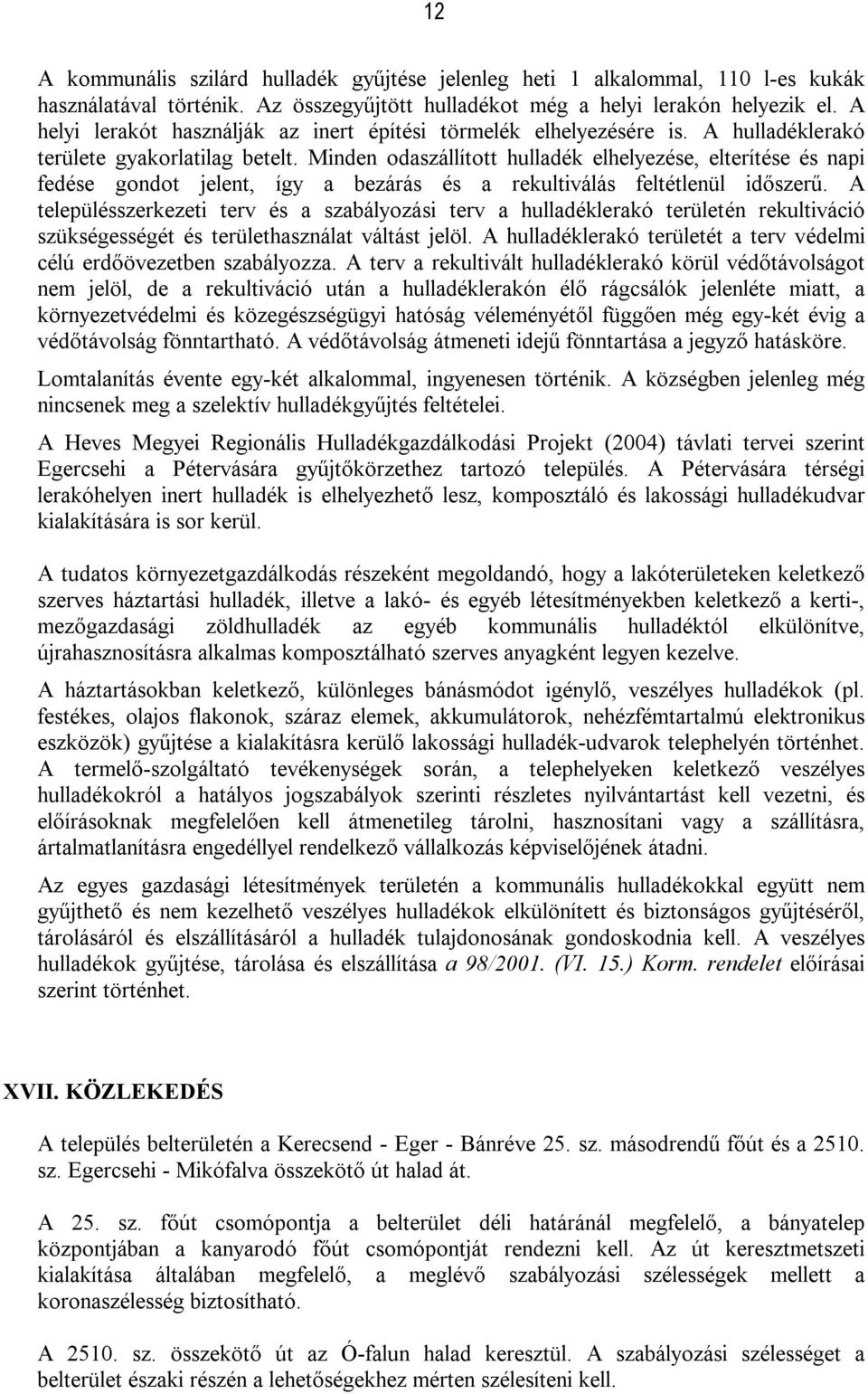 12

A kommunális szilárd hulladék gyűjtése jelenleg heti 1 alkalommal, 110 l-es kukák használatával történik. Az összegyűjtött hulladékot még a helyi lerakón helyezik el. A helyi lerakót használják az inert építési törmelék elhelyezésére is. A hulladéklerakó területe gyakorlatilag betelt. Minden odaszállított hulladék elhelyezése, elterítése és napi fedése gondot jelent, így a bezárás és a rekultiválás feltétlenül időszerű. A településszerkezeti terv és a szabályozási terv a hulladéklerakó területén rekultiváció szükségességét és területhasználat váltást jelöl. A hulladéklerakó területét a terv védelmi célú erdőövezetben szabályozza. A terv a rekultivált hulladéklerakó körül védőtávolságot nem jelöl, de a rekultiváció után a hulladéklerakón élő rágcsálók jelenléte miatt, a környezetvédelmi és közegészségügyi hatóság véleményétől függően még egy-két évig a védőtávolság fönntartható. A védőtávolság átmeneti idejű fönntartása a jegyző hatásköre.

Lomtalanítás évente egy-két alkalommal, ingyenesen történik. A községben jelenleg még nincsenek meg a szelektív hulladékgyűjtés feltételei.

A Heves Megyei Regionális Hulladékgazdálkodási Projekt (2004) távlati tervei szerint Egercsehi a Pétervására gyűjtőkörzethez tartozó település. A Pétervására térségi lerakóhelyen inert hulladék is elhelyezhető lesz, komposztáló és lakossági hulladékudvar kialakítására is sor kerül.

A tudatos környezetgazdálkodás részeként megoldandó, hogy a lakóterületeken keletkező szerves háztartási hulladék, illetve a lakó- és egyéb létesítményekben keletkező a kerti-, mezőgazdasági zöldhulladék az egyéb kommunális hulladéktól elkülönítve, újrahasznosításra alkalmas komposztálható szerves anyagként legyen kezelve.

A háztartásokban keletkező, különleges bánásmódot igénylő, veszélyes hulladékok (pl. festékes, olajos flakonok, száraz elemek, akkumulátorok, nehézfémtartalmú elektronikus eszközök) gyűjtése a kialakításra kerülő lakossági hulladék-udvarok telephelyén történhet. A termelő-szolgáltató tevékenységek során, a telephelyeken keletkező veszélyes hulladékokról a hatályos jogszabályok szerinti részletes nyilvántartást kell vezetni, és előírásoknak megfelelően kell átmenetileg tárolni, hasznosítani vagy a szállításra, ártalmatlanításra engedéllyel rendelkező vállalkozás képviselőjének átadni.

Az egyes gazdasági létesítmények területén a kommunális hulladékokkal együtt nem gyűjthető és nem kezelhető veszélyes hulladékok elkülönített és biztonságos gyűjtéséről, tárolásáról és elszállításáról a hulladék tulajdonosának gondoskodnia kell. A veszélyes hulladékok gyűjtése, tárolása és elszállítása a 98/2001. (VI. 15.) Korm. rendelet előírásai szerint történhet.

XVII. KÖZLEKEDÉS

A település belterületén a Kerecsend - Eger - Bánréve 25. sz. másodrendű főút és a 2510. sz. Egercsehi - Mikófalva összekötő út halad át.

A 25. sz. főút csomópontja a belterület déli határánál megfelelő, a bányatelep központjában a kanyarodó főút csomópontját rendezni kell. Az út keresztmetszeti kialakítása általában megfelelő, a meglévő szabályozási szélességek mellett a koronaszélesség biztosítható.

A 2510. sz. összekötő út az Ó-falun halad keresztül. A szabályozási szélességet a belterület északi részén a lehetőségekhez mérten szélesíteni kell.